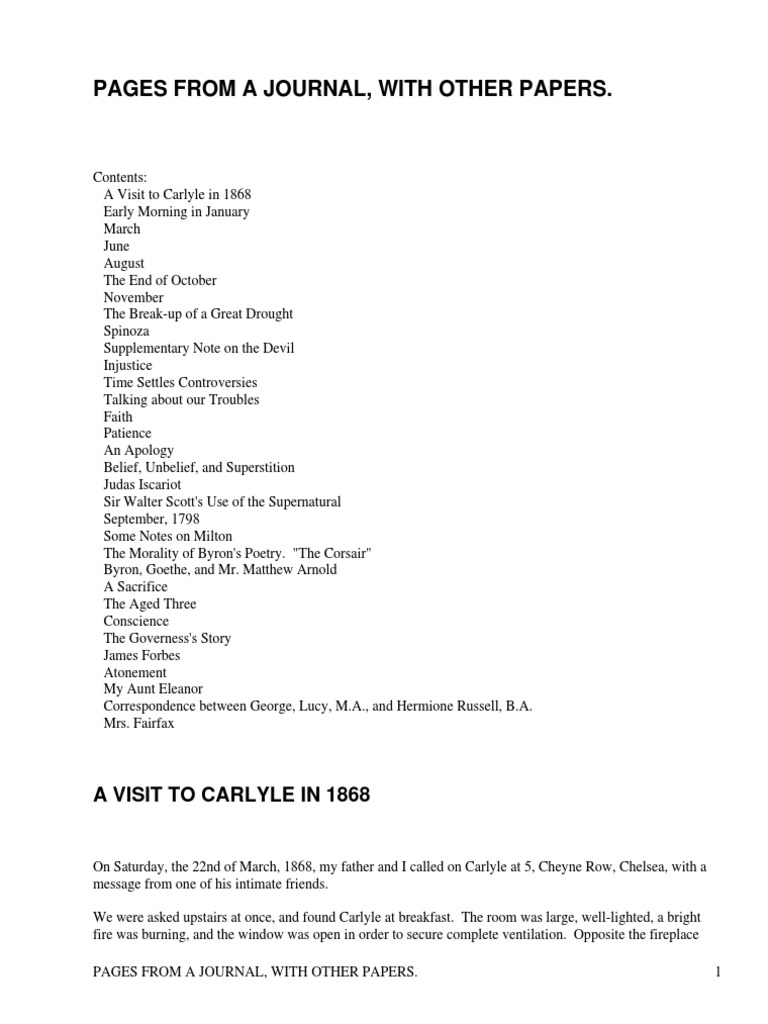 PAGES FROM A JOURNAL, WITH OTHER PAPERS.

Contents:
A Visit to Carlyle in 1868
Early Morning in January
March
June
August
The End of October
November
The Break-up of a Great Drought
Spinoza
Supplementary Note on the Devil
Injustice
Time Settles Controversies
Talking about our Troubles
Faith
Patience
An Apology
Belief, Unbelief, and Superstition
Judas Iscariot
Sir Walter Scott's Use of the Supernatural
September, 1798
Some Notes on Milton
The Morality of Byron's Poetry. "The Corsair"
Byron, Goethe, and Mr. Matthew Arnold
A Sacrifice
The Aged Three
Conscience
The Governess's Story
James Forbes
Atonement
My Aunt Eleanor
Correspondence between George, Lucy, M.A., and Hermione Russell, B.A.
Mrs. Fairfax

A VISIT TO CARLYLE IN 1868

On Saturday, the 22nd of March, 1868, my father and I called on Carlyle at 5, Cheyne Row, Chelsea, with a message from one of his intimate friends.

We were asked upstairs at once, and found Carlyle at breakfast. The room was large, well-lighted, a bright fire was burning, and the window was open in order to secure complete ventilation. Opposite the fireplace

PAGES FROM A JOURNAL, WITH OTHER PAPERS. 1